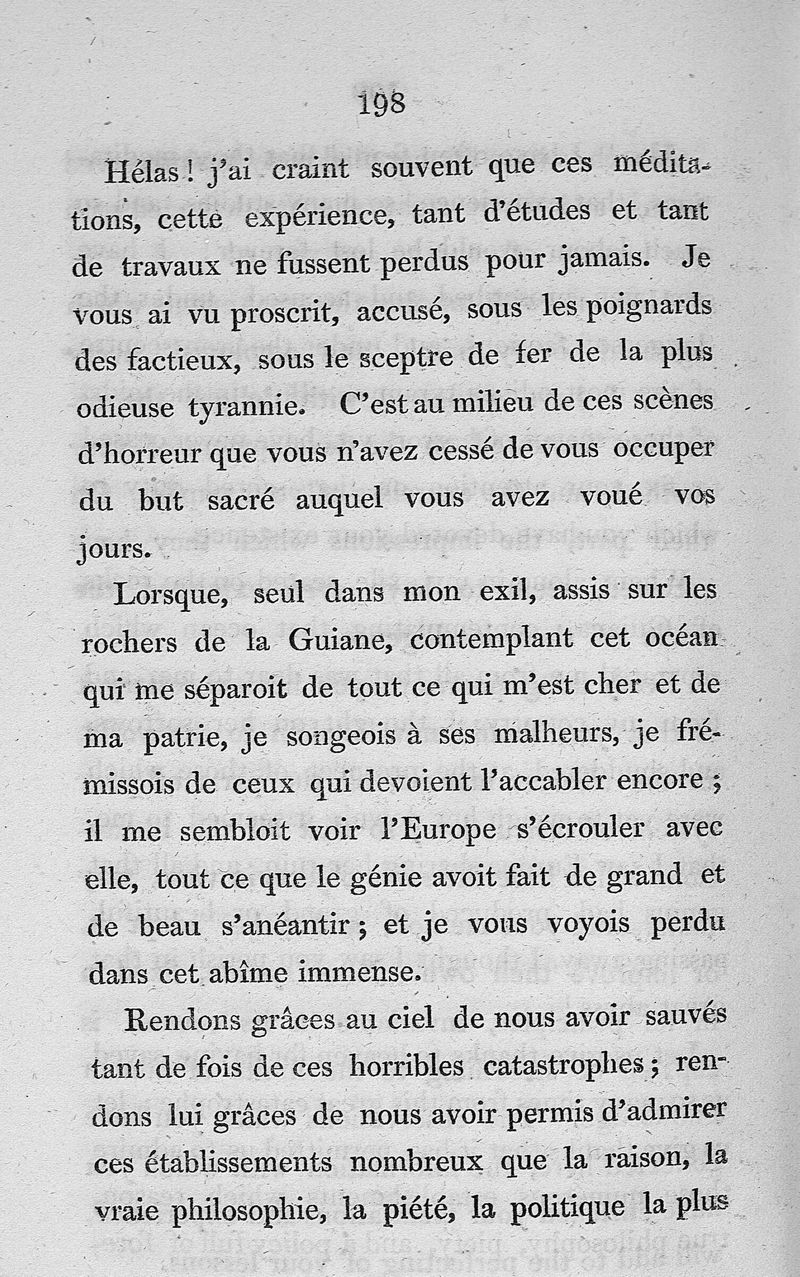 198

Hélas ! j'ai craint souvent que ces méditations, cette expérience, tant d'études et tant de travaux ne fussent perdus pour jamais. Je vous ai vu proscrit, accusé, sous les poignards des factieux, sous le sceptre de fer de la plus odieuse tyrannie. C'est au milieu de ces scènes d'horreur que vous n'avez cessé de vous occuper du but sacré auquel vous avez voué vos jours.

Lorsque, seul dans mon exil, assis sur les rochers de la Guiane, contemplant cet océan qui me séparoit de tout ce qui m'est cher et de ma patrie, je songeois à ses malheurs, je frémissois de ceux qui devoient l'accabler encore ; il me sembloit voir l'Europe s'écrouler avec elle, tout ce que le génie avoit fait de grand et de beau s'anéantir ; et je vous voyois perdu dans cet abîme immense.

Rendons grâces au ciel de nous avoir sauvés tant de fois de ces horribles catastrophes ; rendons lui grâces de nous avoir permis d'admirer ces établissements nombreux que la raison, la vraie philosophie, la piété, la politique la plus